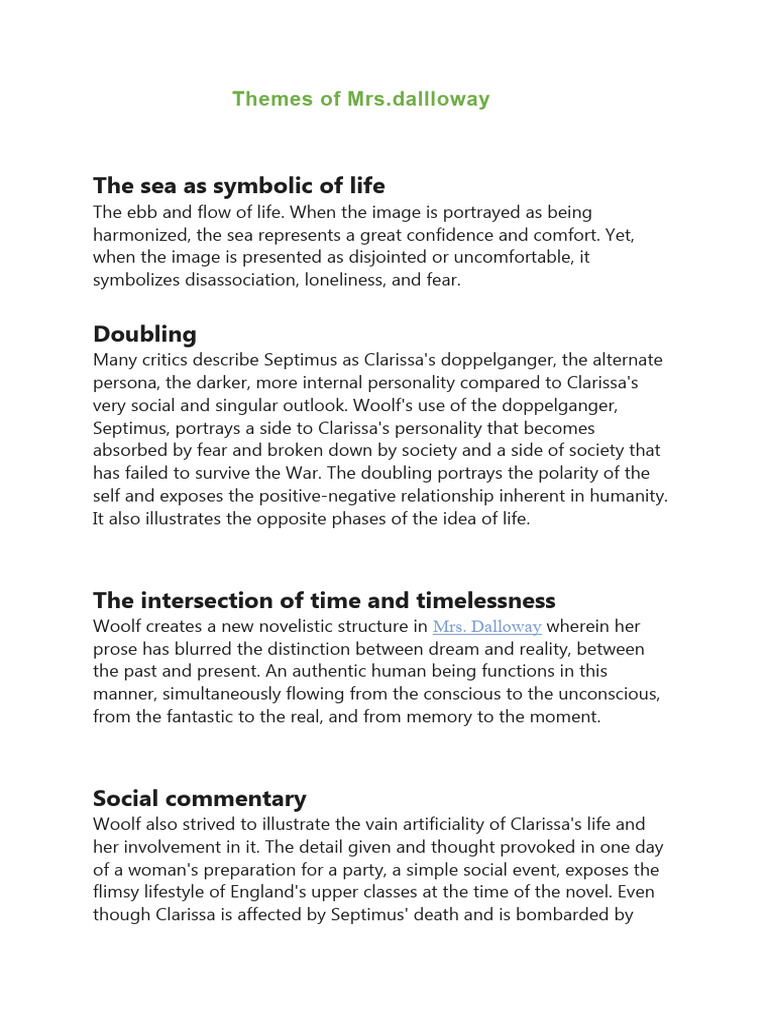 Themes of Mrs.dallloway

The sea as symbolic of life
The ebb and flow of life. When the image is portrayed as being harmonized, the sea represents a great confidence and comfort. Yet, when the image is presented as disjointed or uncomfortable, it symbolizes disassociation, loneliness, and fear.

Doubling
Many critics describe Septimus as Clarissa's doppelganger, the alternate persona, the darker, more internal personality compared to Clarissa's very social and singular outlook. Woolf's use of the doppelganger, Septimus, portrays a side to Clarissa's personality that becomes absorbed by fear and broken down by society and a side of society that has failed to survive the War. The doubling portrays the polarity of the self and exposes the positive-negative relationship inherent in humanity. It also illustrates the opposite phases of the idea of life.

The intersection of time and timelessness
Woolf creates a new novelistic structure in Mrs. Dalloway wherein her prose has blurred the distinction between dream and reality, between the past and present. An authentic human being functions in this manner, simultaneously flowing from the conscious to the unconscious, from the fantastic to the real, and from memory to the moment.

Social commentary
Woolf also strived to illustrate the vain artificiality of Clarissa's life and her involvement in it. The detail given and thought provoked in one day of a woman's preparation for a party, a simple social event, exposes the flimsy lifestyle of England's upper classes at the time of the novel. Even though Clarissa is affected by Septimus' death and is bombarded by